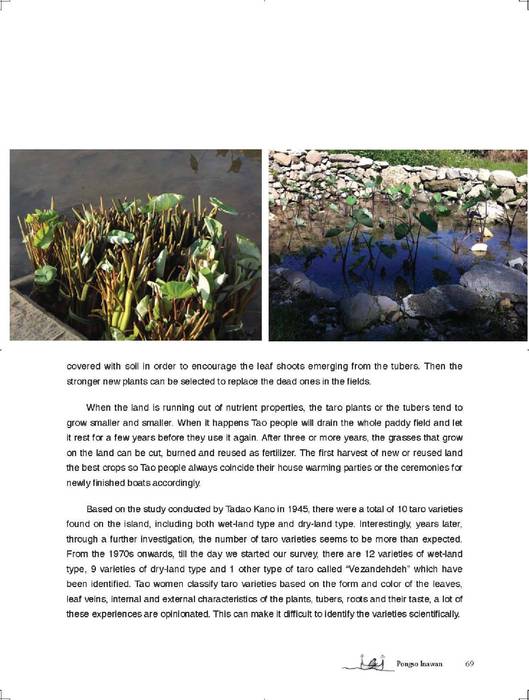 covered with soil in order to encourage the leaf shoots emerging from the tubers. Then the stronger new plants can be selected to replace the dead ones in the fields.

When the land is running out of nutrient properties, the taro plants or the tubers tend to grow smaller and smaller. When it happens Tao people will drain the whole paddy field and let it rest for a few years before they use it again. After three or more years, the grasses that grow on the land can be cut, burned and reused as fertilizer. The first harvest of new or reused land the best crops so Tao people always coincide their house warming parties or the ceremonies for newly finished boats accordingly.

Based on the study conducted by Tadao Kano in 1945, there were a total of 10 taro varieties found on the island, including both wet-land type and dry-land type. Interestingly, years later, through a further investigation, the number of taro varieties seems to be more than expected. From the 1970s onwards, till the day we started our survey, there are 12 varieties of wet-land type, 9 varieties of dry-land type and 1 other type of taro called "Vezandehdeh" which have been identified. Tao women classify taro varieties based on the form and color of the leaves, leaf veins, internal and external characteristics of the plants, tubers, roots and their taste, a lot of these experiences are opinionated. This can make it difficult to identify the varieties scientifically.

Pongso Inawan 69